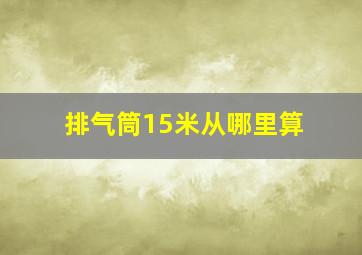 排气筒15米从哪里算